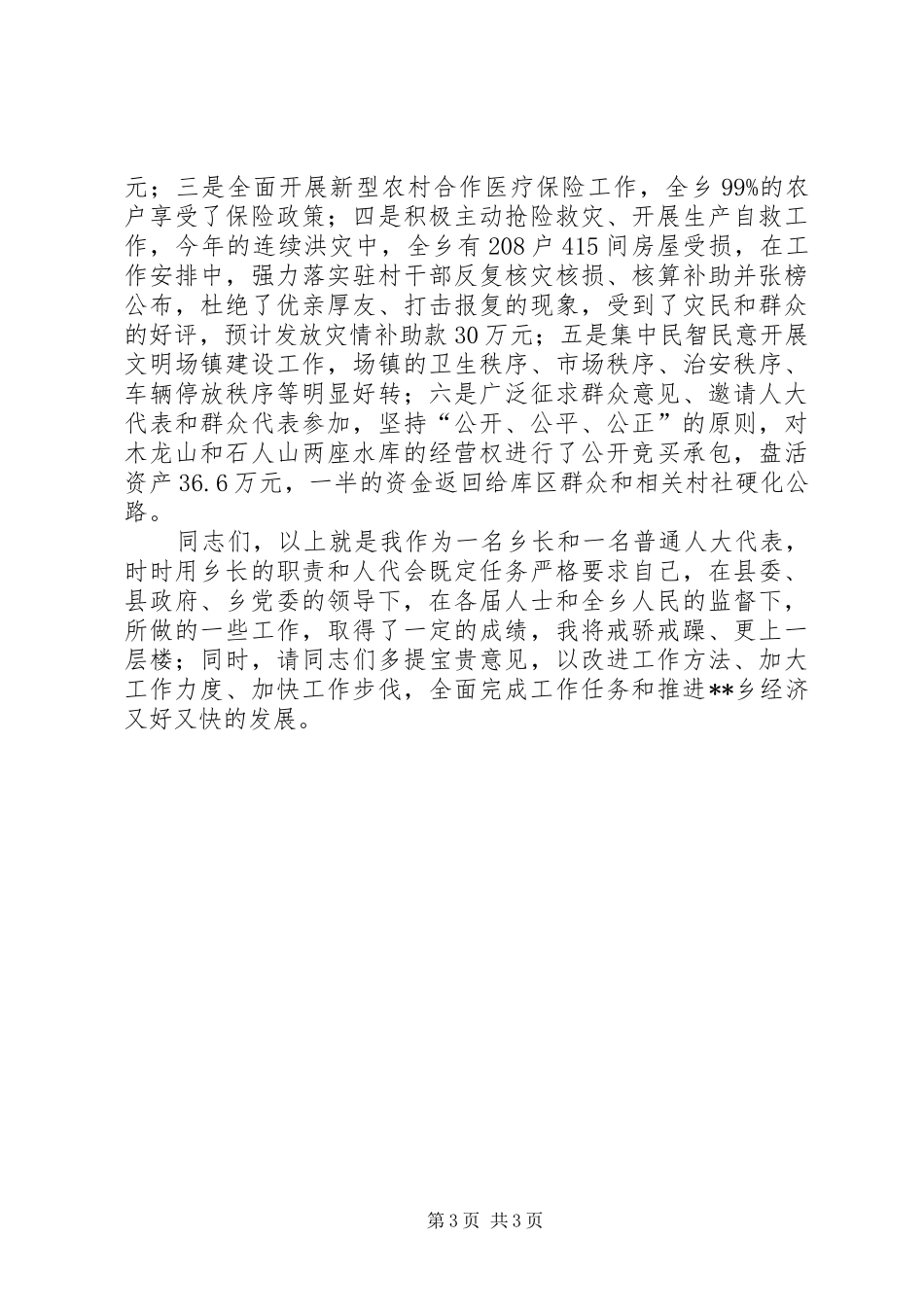 元；三是全面开展新型农村合作医疗保险工作，全乡99%的农户享受了保险政策；四是积极主动抢险救灾、开展生产自救工作，今年的连续洪灾中，全乡有208户415间房屋受损，在工作安排中，强力落实驻村干部反复核灾核损、核算补助并张榜公布，杜绝了优亲厚友、打击报复的现象，受到了灾民和群众的好评，预计发放灾情补助款30万元；五是集中民智民意开展文明场镇建设工作，场镇的卫生秩序、市场秩序、治安秩序、车辆停放秩序等明显好转；六是广泛征求群众意见、邀请人大代表和群众代表参加，坚持“公开、公平、公正”的原则，对木龙山和石人山两座水库的经营权进行了公开竞买承包，盘活资产36.6万元，一半的资金返回给库区群众和相关村社硬化公路。

同志们，以上就是我作为一名乡长和一名普通人大代表，时时用乡长的职责和人代会既定任务严格要求自己，在县委、县政府、乡党委的领导下，在各届人士和全乡人民的监督下，所做的一些工作，取得了一定的成绩，我将戒骄戒躁、更上一层楼；同时，请同志们多提宝贵意见，以改进工作方法、加大工作力度、加快工作步伐，全面完成工作任务和推进**乡经济又好又快的发展。

第3页 共3页